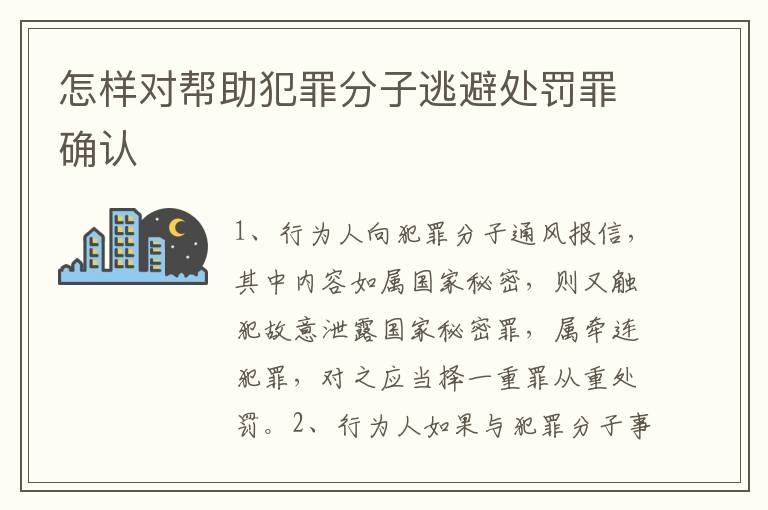 怎样对帮助犯罪分子逃避处罚罪确认

1、行为人向犯罪分子通风报信，其中内容如属国家秘密，则又触犯故意泄露国家秘密罪，属牵连犯罪，对之应当择一重罪从重处罚。2、行为人如果与犯罪分子事